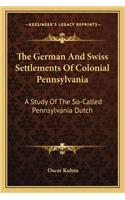 KESSINGER'S LEGACY REPRINTS

The German And Swiss Settlements Of Colonial Pennsylvania

A Study Of The So-Called Pennsylvania Dutch

Oscar Kuhns